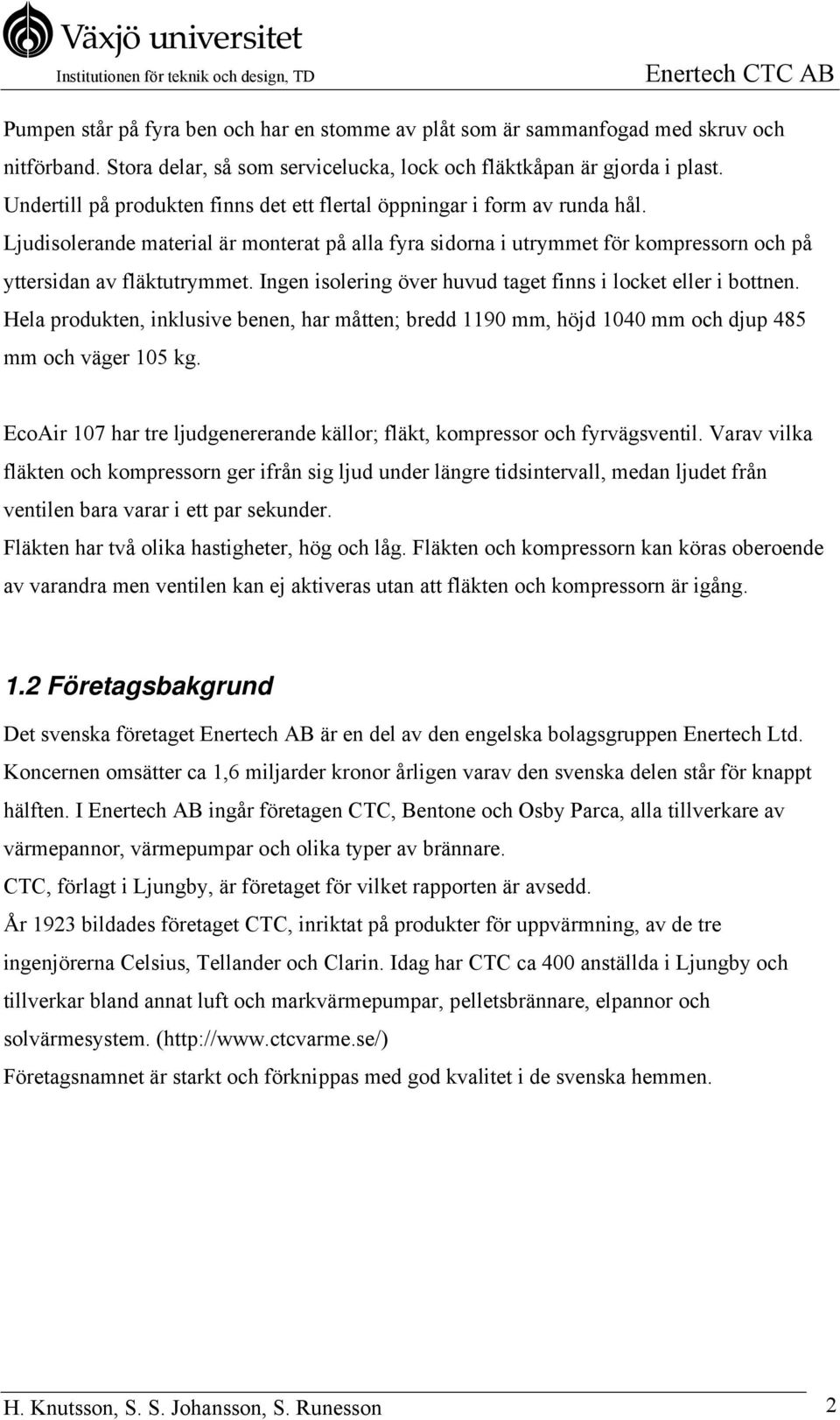 Växjö universitet
Institutionen för teknik och design, TD
Enertech CTC AB

Pumpen står på fyra ben och har en stomme av plåt som är sammanfogad med skruv och nitförband. Stora delar, så som servicelucka, lock och fläktkåpan är gjorda i plast. Undertill på produkten finns det ett flertal öppningar i form av runda hål. Ljudisolerande material är monterat på alla fyra sidorna i utrymmet för kompressorn och på yttersidan av fläktutrymmet. Ingen isolering över huvud taget finns i locket eller i bottnen. Hela produkten, inklusive benen, har måtten; bredd 1190 mm, höjd 1040 mm och djup 485 mm och väger 105 kg.

EcoAir 107 har tre ljudgenererande källor; fläkt, kompressor och fyrvägsventil. Varav vilka fläkten och kompressorn ger ifrån sig ljud under längre tidsintervall, medan ljudet från ventilen bara varar i ett par sekunder.
Fläkten har två olika hastigheter, hög och låg. Fläkten och kompressorn kan köras oberoende av varandra men ventilen kan ej aktiveras utan att fläkten och kompressorn är igång.

1.2 Företagsbakgrund

Det svenska företaget Enertech AB är en del av den engelska bolagsgruppen Enertech Ltd. Koncernen omsätter ca 1,6 miljarder kronor årligen varav den svenska delen står för knappt hälften. I Enertech AB ingår företagen CTC, Bentone och Osby Parca, alla tillverkare av värmepannor, värmepumpar och olika typer av brännare.
CTC, förlagt i Ljungby, är företaget för vilket rapporten är avsedd.
År 1923 bildades företaget CTC, inriktat på produkter för uppvärmning, av de tre ingenjörerna Celsius, Tellander och Clarin. Idag har CTC ca 400 anställda i Ljungby och tillverkar bland annat luft och markvärmepumpar, pelletsbrännare, elpannor och solvärmesystem. (http://www.ctcvarme.se/)
Företagsnamnet är starkt och förknippas med god kvalitet i de svenska hemmen.

H. Knutsson, S. S. Johansson, S. Runesson
2